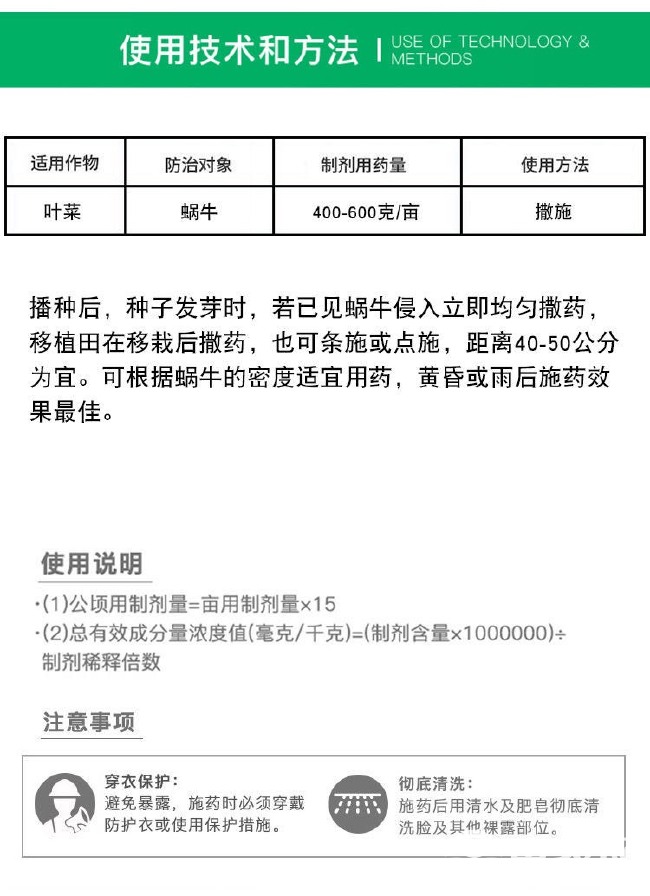 使用技术和方法 | USE OF TECHNOLOGY & METHODS

| 适用作物 | 防治对象 | 制剂用药量 | 使用方法 |
|---|---|---|---|
| 叶菜 | 蜗牛 | 400-600克/亩 | 撒施 |

播种后，种子发芽时，若已见蜗牛侵入立即均匀撒药，移植田在移栽后撒药，也可条施或点施，距离40-50公分为宜。可根据蜗牛的密度适宜用药，黄昏或雨后施药效果最佳。

使用说明

·(1)公顷用制剂量=亩用制剂量×15
·(2)总有效成分量浓度值(毫克/千克)=(制剂含量×1000000)÷制剂稀释倍数

注意事项

穿衣保护：
避免暴露，施药时必须穿戴防护衣或使用保护措施。

彻底清洗：
施药后用清水及肥皂彻底清洗脸及其他裸露部位。